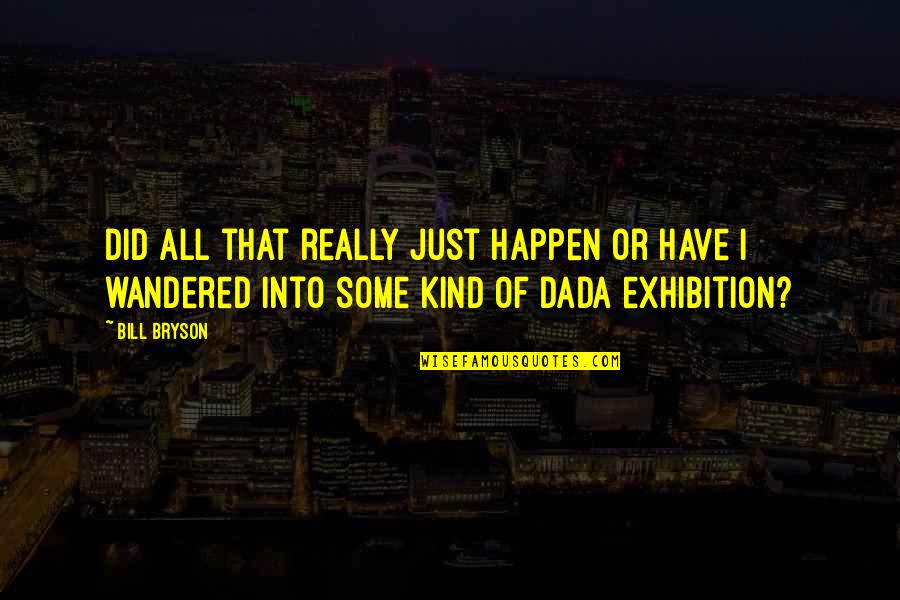 DID ALL THAT REALLY JUST HAPPEN OR HAVE I WANDERED INTO SOME KIND OF DADA EXHIBITION?

~ BILL BRYSON

WISEFAMOUSQUOTES.COM